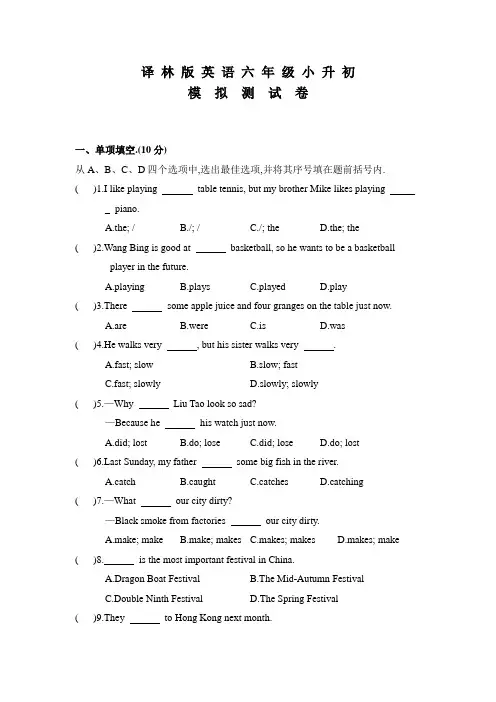 译林版英语六年级小升初
模拟测试卷

一、单项填空.(10 分)

从 A、B、C、D 四个选项中,选出最佳选项,并将其序号填在题前括号内.

(　)1.I like playing ______ table tennis, but my brother Mike likes playing ______ piano.

A.the; /　B./; /　C./; the　D.the; the

(　)2.Wang Bing is good at ______ basketball, so he wants to be a basketball player in the future.

A.playing　B.plays　C.played　D.play

(　)3.There ______ some apple juice and four oranges on the table just now.

A.are　B.were　C.is　D.was

(　)4.He walks very ______, but his sister walks very ______.

A.fast; slow　B.slow; fast

C.fast; slowly　D.slowly; slowly

(　)5.—Why ______ Liu Tao look so sad?

—Because he ______ his watch just now.

A.did; lost　B.do; lose　C.did; lose　D.do; lost

(　)6.Last Sunday, my father ______ some big fish in the river.

A.catch　B.caught　C.catches　D.catching

(　)7.—What ______ our city dirty?

—Black smoke from factories ______ our city dirty.

A.make; make　B.make; makes　C.makes; makes　D.makes; make

(　)8.______ is the most important festival in China.

A.Dragon Boat Festival　B.The Mid-Autumn Festival

C.Double Ninth Festival　D.The Spring Festival

(　)9.They ______ to Hong Kong next month.